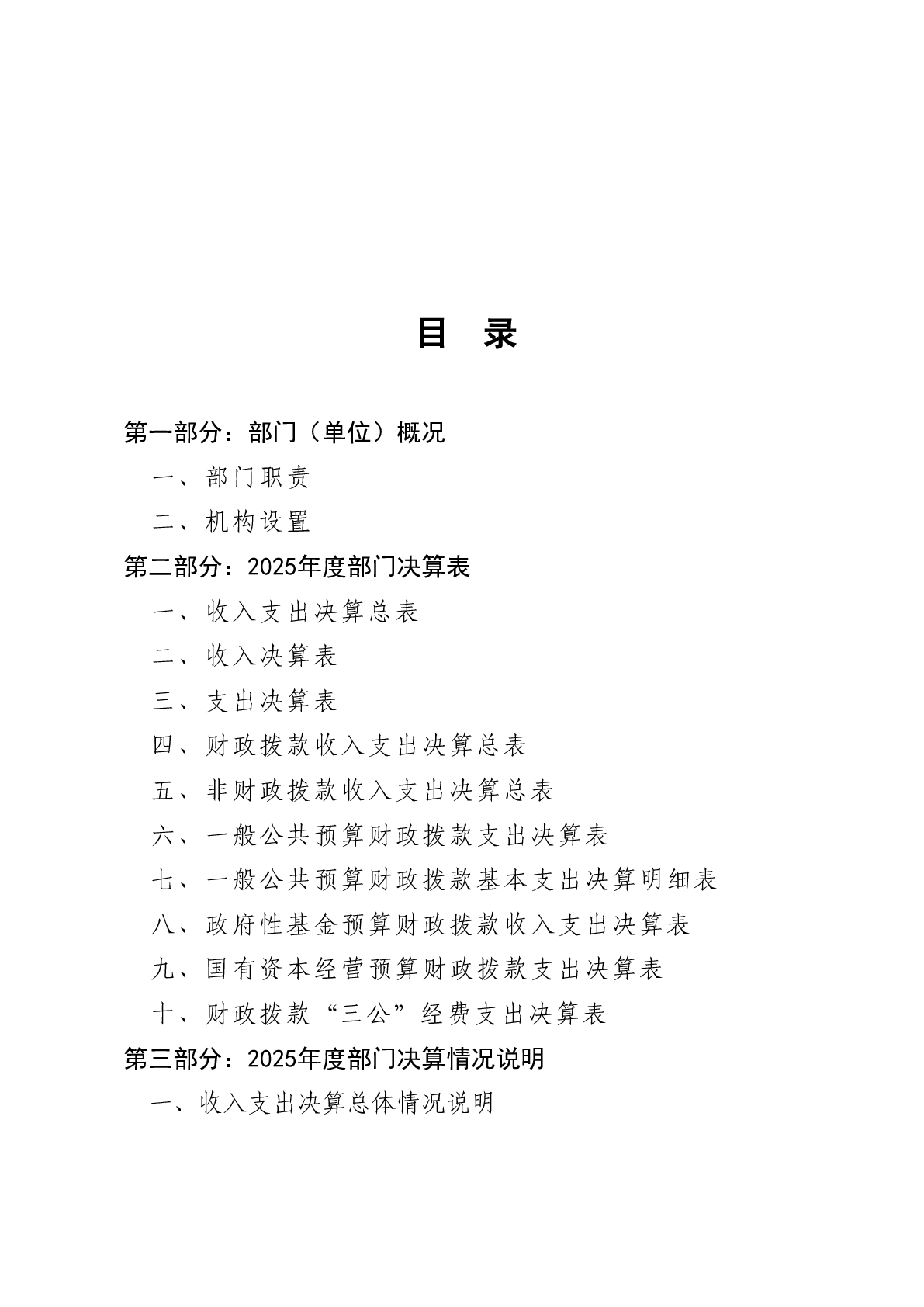 目 录

第一部分：部门（单位）概况

一、部门职责

二、机构设置

第二部分：2025年度部门决算表

一、收入支出决算总表

二、收入决算表

三、支出决算表

四、财政拨款收入支出决算总表

五、非财政拨款收入支出决算总表

六、一般公共预算财政拨款支出决算表

七、一般公共预算财政拨款基本支出决算明细表

八、政府性基金预算财政拨款收入支出决算表

九、国有资本经营预算财政拨款支出决算表

十、财政拨款“三公”经费支出决算表

第三部分：2025年度部门决算情况说明

一、收入支出决算总体情况说明